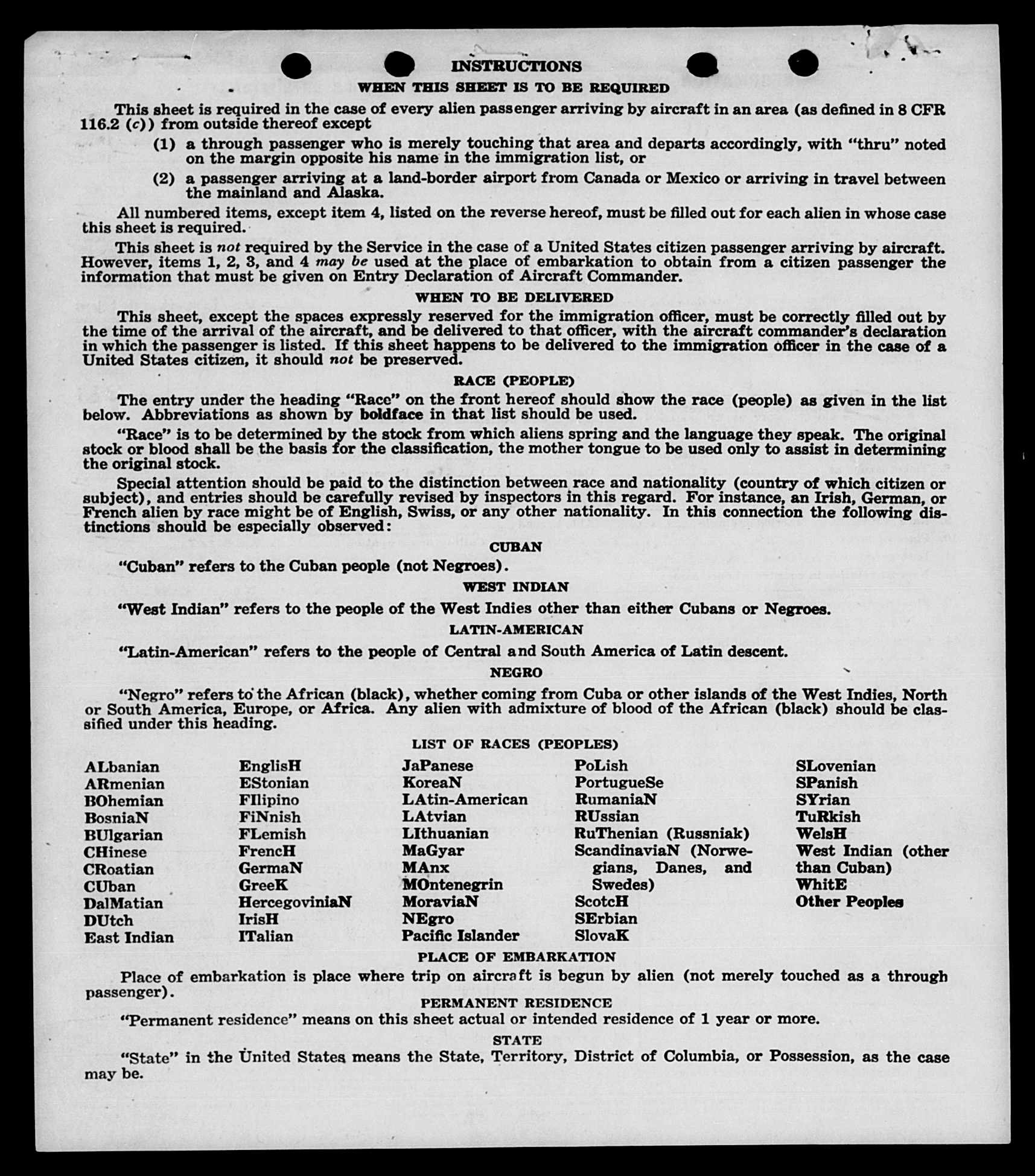 INSTRUCTIONS

WHEN THIS SHEET IS TO BE REQUIRED

This sheet is required in the case of every alien passenger arriving by aircraft in an area (as defined in 8 CFR 116.2 (c)) from outside thereof except

(1) a through passenger who is merely touching that area and departs accordingly, with "thru" noted on the margin opposite his name in the immigration list, or

(2) a passenger arriving at a land-border airport from Canada or Mexico or arriving in travel between the mainland and Alaska.

All numbered items, except item 4, listed on the reverse hereof, must be filled out for each alien in whose case this sheet is required.

This sheet is not required by the Service in the case of a United States citizen passenger arriving by aircraft. However, items 1, 2, 3, and 4 may be used at the place of embarkation to obtain from a citizen passenger the information that must be given on Entry Declaration of Aircraft Commander.

WHEN TO BE DELIVERED

This sheet, except the spaces expressly reserved for the immigration officer, must be correctly filled out by the time of the arrival of the aircraft, and be delivered to that officer, with the aircraft commander's declaration in which the passenger is listed. If this sheet happens to be delivered to the immigration officer in the case of a United States citizen, it should not be preserved.

RACE (PEOPLE)

The entry under the heading "Race" on the front hereof should show the race (people) as given in the list below. Abbreviations as shown by boldface in that list should be used.

"Race" is to be determined by the stock from which aliens spring and the language they speak. The original stock or blood shall be the basis for the classification, the mother tongue to be used only to assist in determining the original stock.

Special attention should be paid to the distinction between race and nationality (country of which citizen or subject), and entries should be carefully revised by inspectors in this regard. For instance, an Irish, German, or French alien by race might be of English, Swiss, or any other nationality. In this connection the following distinctions should be especially observed:

CUBAN

"Cuban" refers to the Cuban people (not Negroes).

WEST INDIAN

"West Indian" refers to the people of the West Indies other than either Cubans or Negroes.

LATIN-AMERICAN

"Latin-American" refers to the people of Central and South America of Latin descent.

NEGRO

"Negro" refers to the African (black), whether coming from Cuba or other islands of the West Indies, North or South America, Europe, or Africa. Any alien with admixture of blood of the African (black) should be classified under this heading.

LIST OF RACES (PEOPLES)

ALbanian
ARmenian
BOhemian
BosniaN
BUlgarian
CHinese
CRoatian
CUban
DalMatian
DUtch
East Indian

EnglisH
EStonian
FIlipino
FiNnish
FLemish
FrencH
GermaN
GreeK
HercegoviniaN
IrisH
ITalian

JaPanese
KoreaN
LAtin-American
LAtvian
LIthuanian
MaGyar
MAnx
MOntenegrin
MoraviaN
NEgro
Pacific Islander

PoLish
PortugueSe
RumaniaN
RUssian
RuThenian (Russniak)
ScandinaviaN (Norwegians, Danes, and Swedes)
ScotcH
SErbian
SlovaK

SLovenian
SPanish
SYrian
TuRkish
WelsH
West Indian (other than Cuban)
WhitE
Other Peoples

PLACE OF EMBARKATION

Place of embarkation is place where trip on aircraft is begun by alien (not merely touched as a through passenger).

PERMANENT RESIDENCE

"Permanent residence" means on this sheet actual or intended residence of 1 year or more.

STATE

"State" in the United States means the State, Territory, District of Columbia, or Possession, as the case may be.